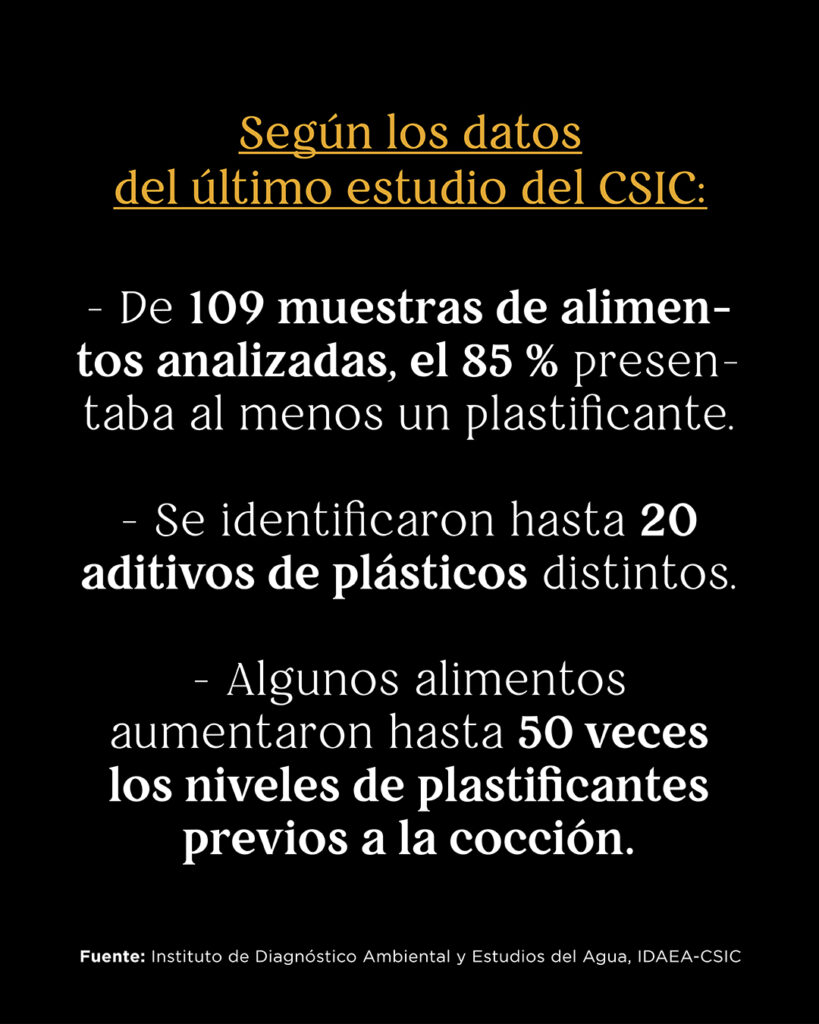 Según los datos del último estudio del CSIC:

- De 109 muestras de alimentos analizadas, el 85 % presentaba al menos un plastificante.

- Se identificaron hasta 20 aditivos de plásticos distintos.

- Algunos alimentos aumentaron hasta 50 veces los niveles de plastificantes previos a la cocción.

Fuente: Instituto de Diagnóstico Ambiental y Estudios del Agua, IDAEA-CSIC